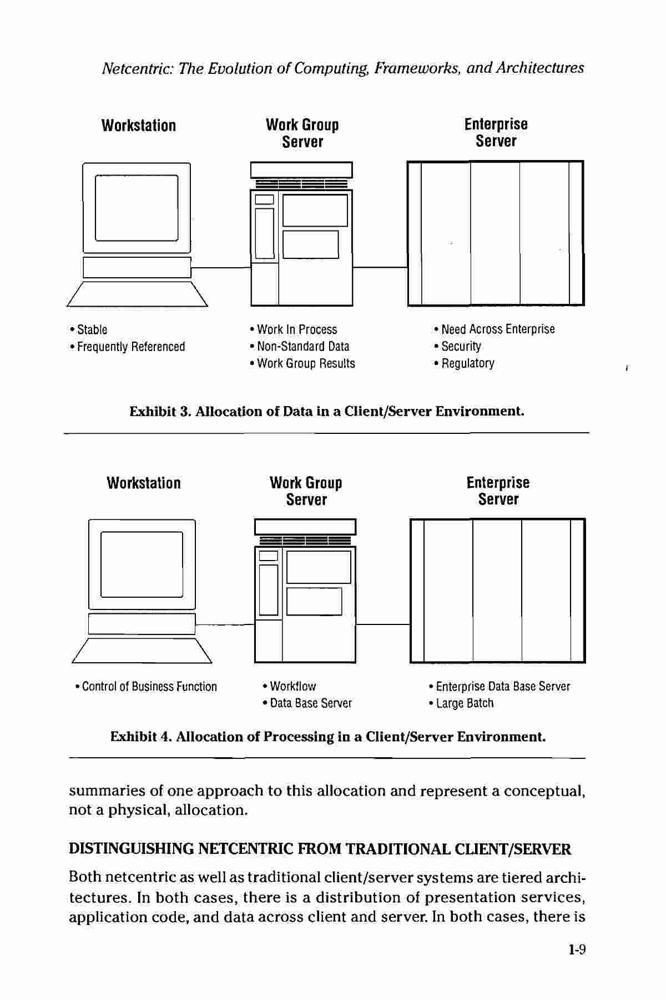 Netcentric: The Evolution of Computing, Frameworks, and Architectures

Workstation

Work Group Server

Enterprise Server

• Stable
• Frequently Referenced

• Work In Process
• Non-Standard Data
• Work Group Results

• Need Across Enterprise
• Security
• Regulatory

Exhibit 3. Allocation of Data in a Client/Server Environment.

Workstation

Work Group Server

Enterprise Server

• Control of Business Function

• Workflow
• Data Base Server

• Enterprise Data Base Server
• Large Batch

Exhibit 4. Allocation of Processing in a Client/Server Environment.

summaries of one approach to this allocation and represent a conceptual, not a physical, allocation.

DISTINGUISHING NETCENTRIC FROM TRADITIONAL CLIENT/SERVER

Both netcentric as well as traditional client/server systems are tiered architectures. In both cases, there is a distribution of presentation services, application code, and data across client and server. In both cases, there is

1-9